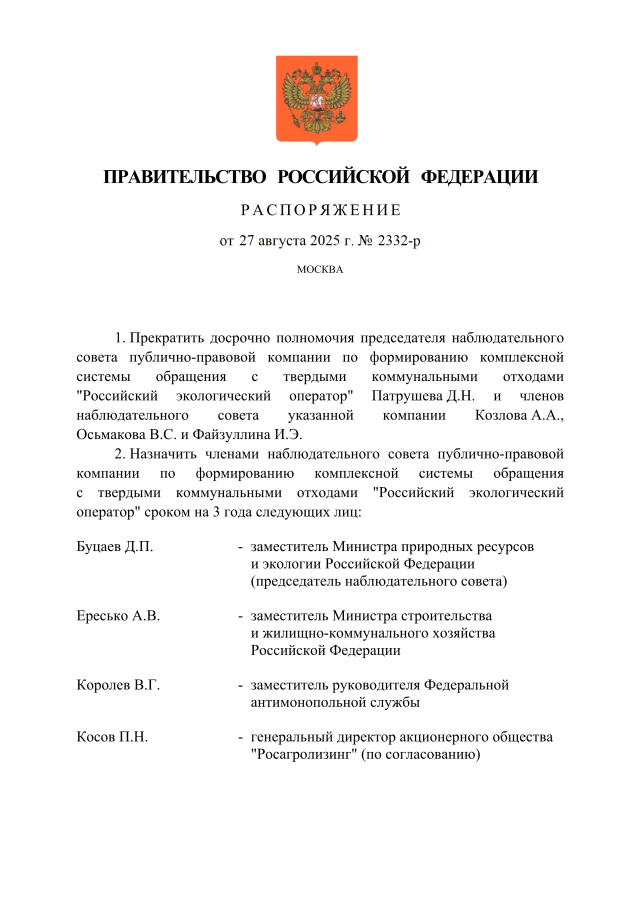 ПРАВИТЕЛЬСТВО РОССИЙСКОЙ ФЕДЕРАЦИИ

РАСПОРЯЖЕНИЕ

от 27 августа 2025 г. № 2332-р

МОСКВА

1. Прекратить досрочно полномочия председателя наблюдательного совета публично-правовой компании по формированию комплексной системы обращения с твердыми коммунальными отходами "Российский экологический оператор" Патрушева Д.Н. и членов наблюдательного совета указанной компании Козлова А.А., Осьмакова В.С. и Файзуллина И.Э.

2. Назначить членами наблюдательного совета публично-правовой компании по формированию комплексной системы обращения с твердыми коммунальными отходами "Российский экологический оператор" сроком на 3 года следующих лиц:

Буцаев Д.П. - заместитель Министра природных ресурсов и экологии Российской Федерации (председатель наблюдательного совета)

Ересько А.В. - заместитель Министра строительства и жилищно-коммунального хозяйства Российской Федерации

Королев В.Г. - заместитель руководителя Федеральной антимонопольной службы

Косов П.Н. - генеральный директор акционерного общества "Росагролизинг" (по согласованию)